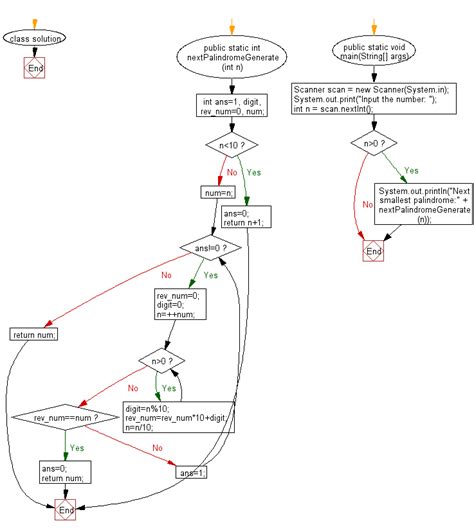 class solution

End

public static int nextPalindromeGenerate (int n)

int ans=1, digit, rev_num=0, num;

n<10 ?

No

Yes

num=n;

ans=0; return n+1;

ans!=0 ?

No

Yes

rev_num=0; digit=0; n=++num;

return num;

n>0 ?

No

Yes

digit=n%10; rev_num=rev_num*10+digit; n=n/10;

rev_num==num ?

Yes

No

ans=0; return num;

ans=1;

End

public static void main(String[] args)

Scanner scan = new Scanner(System.in); System.out.print("Input the number: "); int n = scan.nextInt();

n>0 ?

Yes

No

System.out.println("Next smallest palindrome:" + nextPalindromeGenerate (n));

End